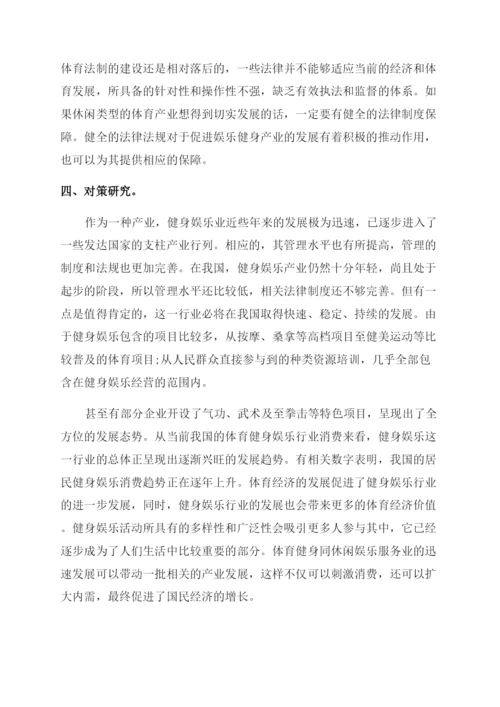 体育法制的建设还是相对落后的，一些法律并不能够适应当前的经济和体育发展，所具备的针对性和操作性不强，缺乏有效执法和监督的体系。如果休闲类型的体育产业想得到切实发展的话，一定要有健全的法律制度保障。健全的法律法规对于促进娱乐健身产业的发展有着积极的推动作用，也可以为其提供相应的保障。

四、对策研究。

作为一种产业，健身娱乐业近些年来的发展极为迅速，已逐步进入了一些发达国家的支柱产业行列。相应的，其管理水平也有所提高，管理的制度和法规也更加完善。在我国，健身娱乐产业仍然十分年轻，尚且处于起步的阶段，所以管理水平还比较低，相关法律制度还不够完善。但有一点是值得肯定的，这一行业必将在我国取得快速、稳定、持续的发展。由于健身娱乐包含的项目比较多，从按摩、桑拿等高档项目至健美运动等比较普及的体育项目;从人民群众直接参与到的种类资源培训，几乎全部包含在健身娱乐经营的范围内。

甚至有部分企业开设了气功、武术及至拳击等特色项目，呈现出了全方位的发展态势。从当前我国的体育健身娱乐行业消费来看，健身娱乐这一行业的总体正呈现出逐渐兴旺的发展趋势。有相关数字表明，我国的居民健身娱乐消费趋势正在逐年上升。体育经济的发展促进了健身娱乐行业的进一步发展，同时，健身娱乐行业的发展也会带来更多的体育经济价值。健身娱乐活动所具有的多样性和广泛性会吸引更多人参与其中，它已经逐步成为了人们生活中比较重要的部分。体育健身同休闲娱乐服务业的迅速发展可以带动一批相关的产业发展，这样不仅可以刺激消费，还可以扩大内需，最终促进了国民经济的增长。